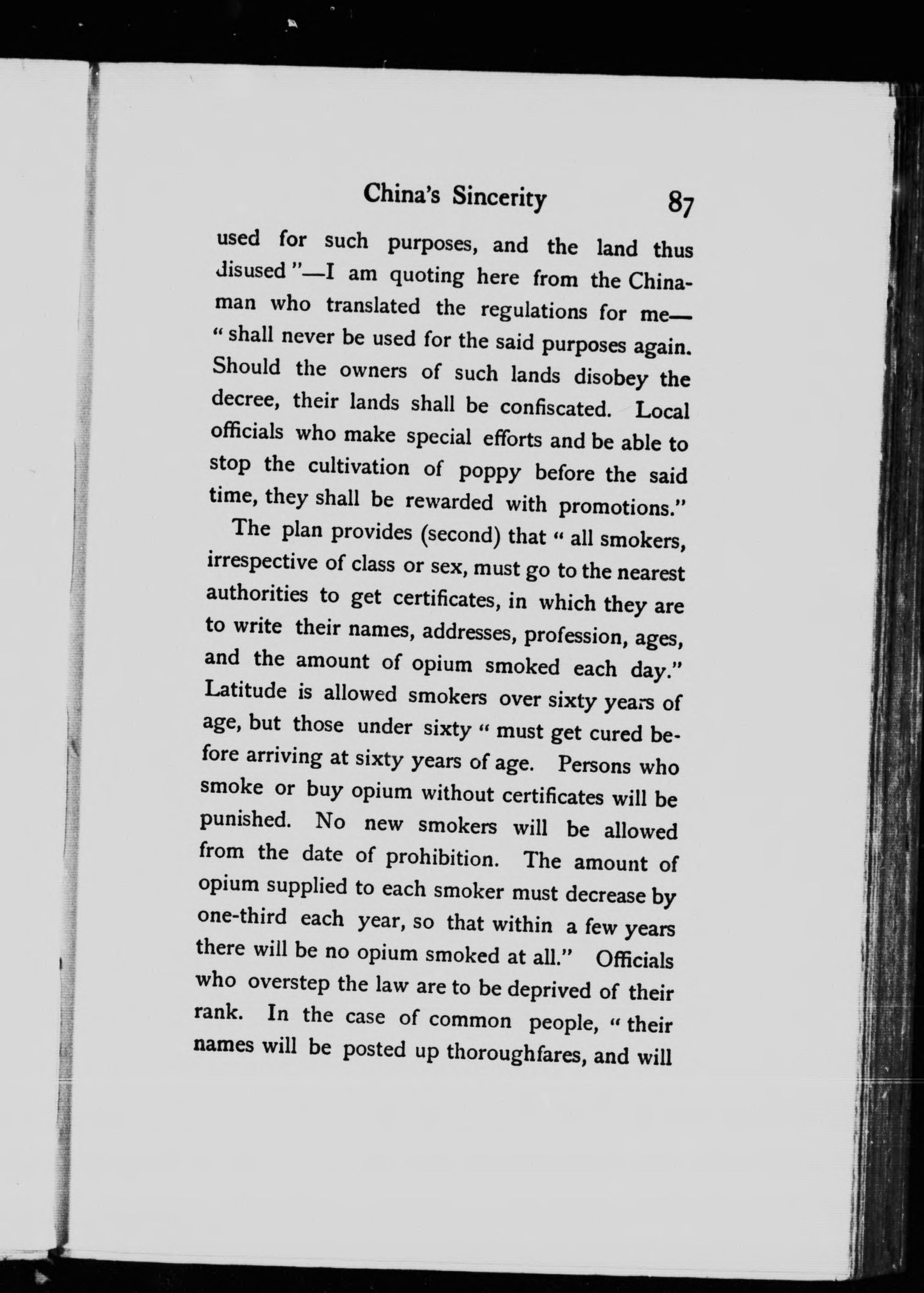 China's Sincerity 87

used for such purposes, and the land thus disused"—I am quoting here from the Chinaman who translated the regulations for me—"shall never be used for the said purposes again. Should the owners of such lands disobey the decree, their lands shall be confiscated. Local officials who make special efforts and be able to stop the cultivation of poppy before the said time, they shall be rewarded with promotions."

The plan provides (second) that "all smokers, irrespective of class or sex, must go to the nearest authorities to get certificates, in which they are to write their names, addresses, profession, ages, and the amount of opium smoked each day." Latitude is allowed smokers over sixty years of age, but those under sixty "must get cured before arriving at sixty years of age. Persons who smoke or buy opium without certificates will be punished. No new smokers will be allowed from the date of prohibition. The amount of opium supplied to each smoker must decrease by one-third each year, so that within a few years there will be no opium smoked at all." Officials who overstep the law are to be deprived of their rank. In the case of common people, "their names will be posted up thoroughfares, and will